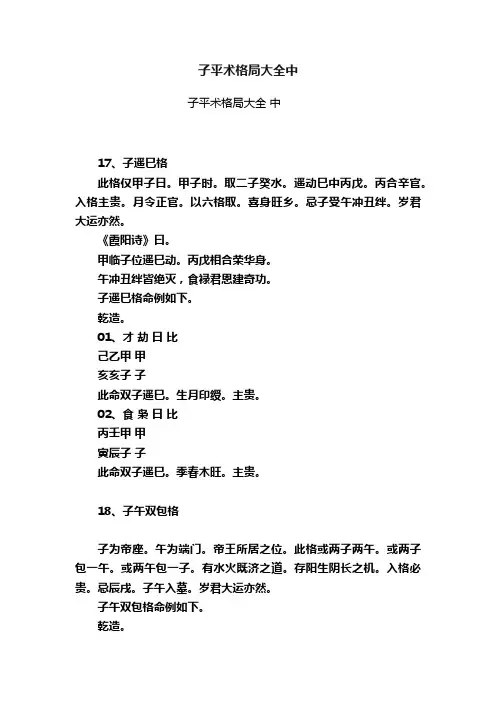 子平术格局大全中

子平术格局大全 中

17、子遥巳格

此格仅甲子日。甲子时。取二子癸水。遥动巳中丙戊。丙合辛官。入格主贵。月令正官。以六格取。喜身旺乡。忌子受午冲丑绊。岁君大运亦然。

《酉阳诗》曰。

甲临子位遥巳动。丙戊相合荣华身。

午冲丑绊皆绝灭，食禄君恩建奇功。

子遥巳格命例如下。

乾造。

01、才 劫 日 比

己乙甲 甲

亥亥子 子

此命双子遥巳。生月印绶。主贵。

02、食 枭 日 比

丙壬甲 甲

寅辰子 子

此命双子遥巳。季春木旺。主贵。

18、子午双包格

子为帝座。午为端门。帝王所居之位。此格或两子两午。或两子包一午。或两午包一子。有水火既济之道。存阳生阴长之机。入格必贵。忌辰戌。子午入墓。岁君大运亦然。

子午双包格命例如下。

乾造。